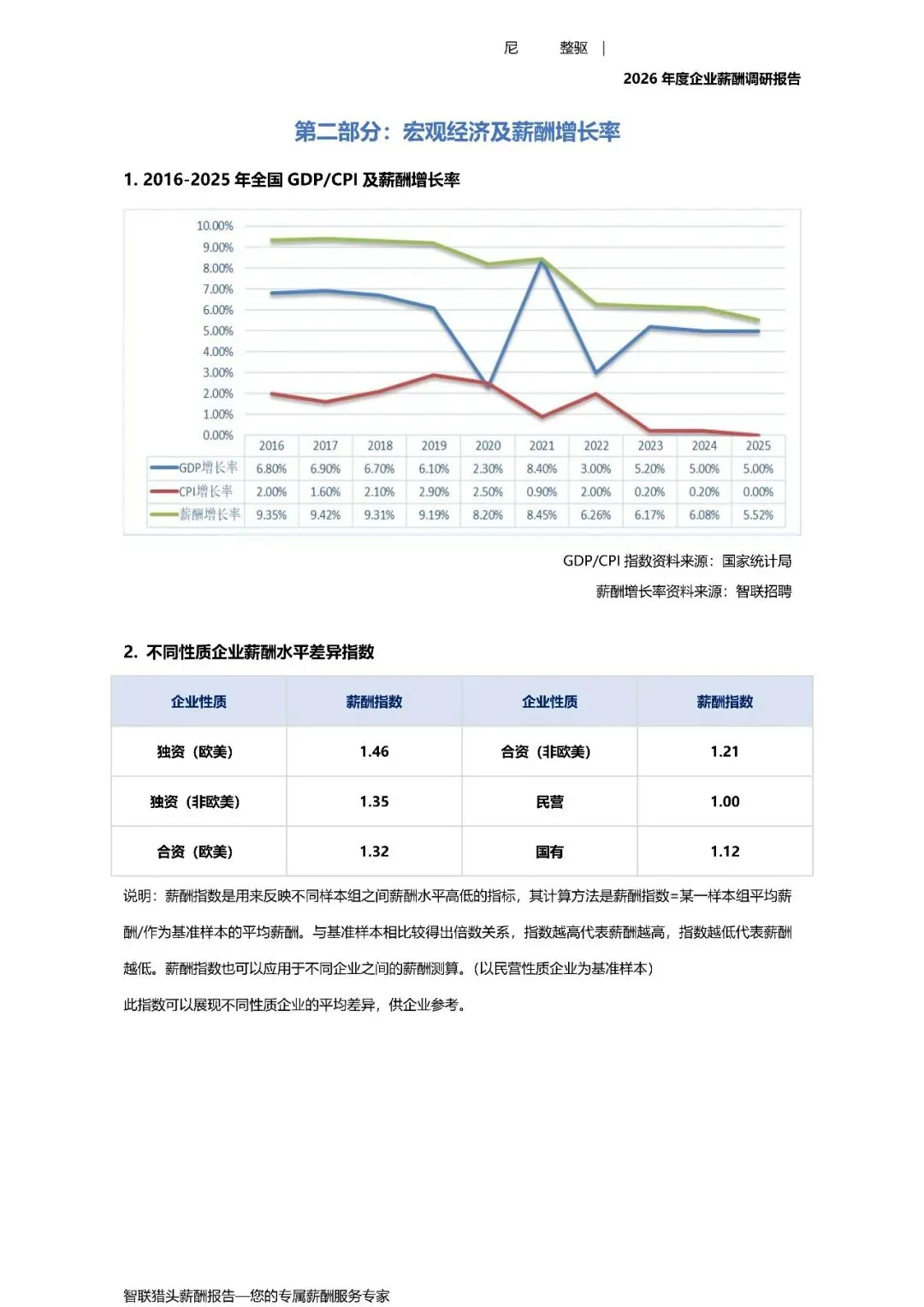 尼 整驱 |

2026 年度企业薪酬调研报告

第二部分：宏观经济及薪酬增长率

1. 2016-2025 年全国 GDP/CPI 及薪酬增长率

10.00%
9.00%
8.00%
7.00%
6.00%
5.00%
4.00%
3.00%
2.00%
1.00%
0.00%

| | 2016 | 2017 | 2018 | 2019 | 2020 | 2021 | 2022 | 2023 | 2024 | 2025 |
|---|---|---|---|---|---|---|---|---|---|---|
| GDP增长率 | 6.80% | 6.90% | 6.70% | 6.10% | 2.30% | 8.40% | 3.00% | 5.20% | 5.00% | 5.00% |
| CPI增长率 | 2.00% | 1.60% | 2.10% | 2.90% | 2.50% | 0.90% | 2.00% | 0.20% | 0.20% | 0.00% |
| 薪酬增长率 | 9.35% | 9.42% | 9.31% | 9.19% | 8.20% | 8.45% | 6.26% | 6.17% | 6.08% | 5.52% |

GDP/CPI 指数资料来源：国家统计局

薪酬增长率资料来源：智联招聘

2. 不同性质企业薪酬水平差异指数

| 企业性质 | 薪酬指数 | 企业性质 | 薪酬指数 |
|---|---|---|---|
| 独资（欧美） | 1.46 | 合资（非欧美） | 1.21 |
| 独资（非欧美） | 1.35 | 民营 | 1.00 |
| 合资（欧美） | 1.32 | 国有 | 1.12 |

说明：薪酬指数是用来反映不同样本组之间薪酬水平高低的指标，其计算方法是薪酬指数=某一样本组平均薪酬/作为基准样本的平均薪酬。与基准样本相比较得出倍数关系，指数越高代表薪酬越高，指数越低代表薪酬越低。薪酬指数也可以应用于不同企业之间的薪酬测算。(以民营性质企业为基准样本)

此指数可以展现不同性质企业的平均差异，供企业参考。

智联猎头薪酬报告—您的专属薪酬服务专家